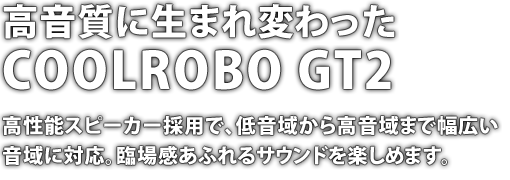 高音質に生まれ変わった
COOLROBO GT2

高性能スピーカー採用で、低音域から高音域まで幅広い音域に対応。臨場感あふれるサウンドを楽しめます。